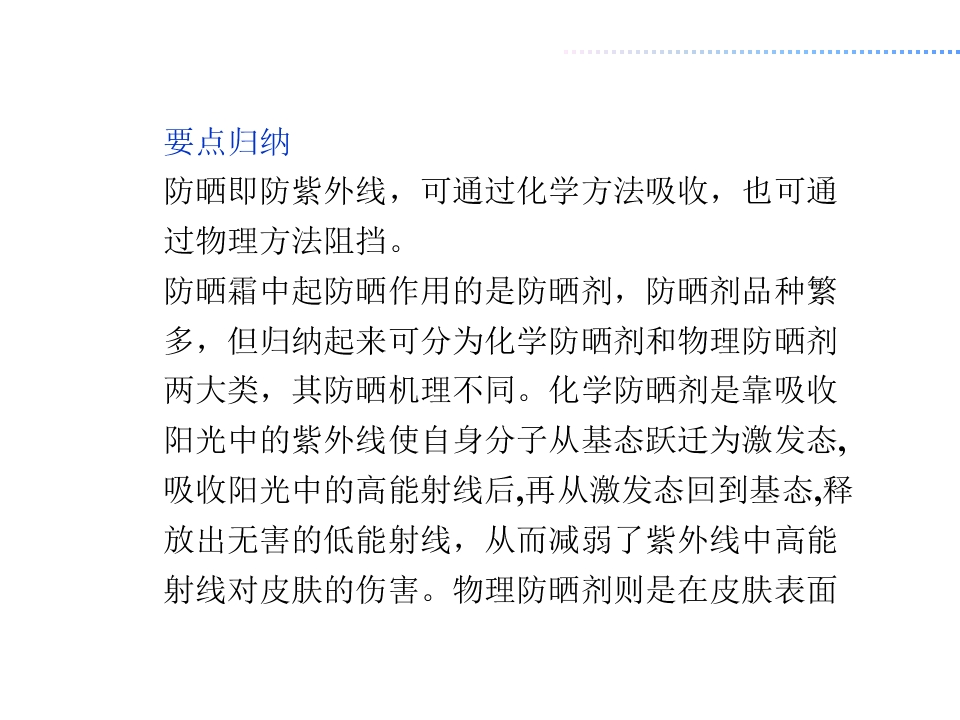 要点归纳

防晒即防紫外线，可通过化学方法吸收，也可通过物理方法阻挡。

防晒霜中起防晒作用的是防晒剂，防晒剂品种繁多，但归纳起来可分为化学防晒剂和物理防晒剂两大类，其防晒机理不同。化学防晒剂是靠吸收阳光中的紫外线使自身分子从基态跃迁为激发态,吸收阳光中的高能射线后,再从激发态回到基态,释放出无害的低能射线，从而减弱了紫外线中高能射线对皮肤的伤害。物理防晒剂则是在皮肤表面